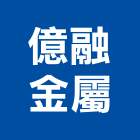 億融
金屬